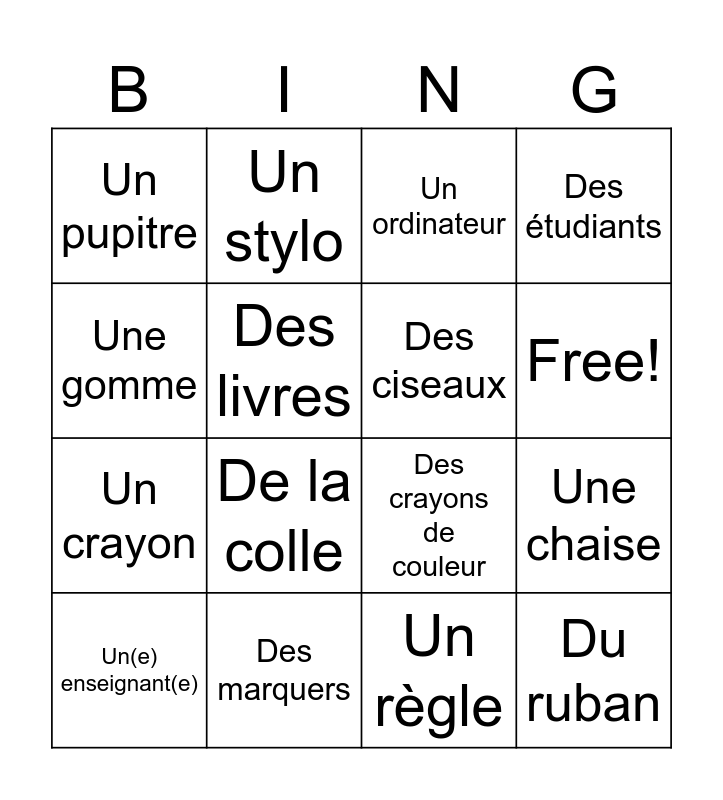 | B | I | N | G |
|---|---|---|---|
| Un pupitre | Un stylo | Un ordinateur | Des étudiants |
| Une gomme | Des livres | Des ciseaux | Free! |
| Un crayon | De la colle | Des crayons de couleur | Une chaise |
| Un(e) enseignant(e) | Des marquers | Un règle | Du ruban |